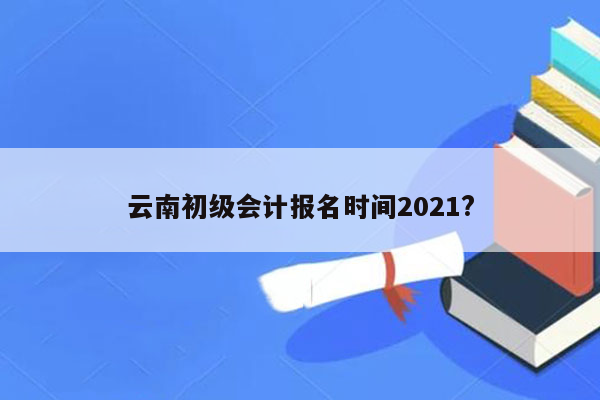 云南初级会计报名时间2021?